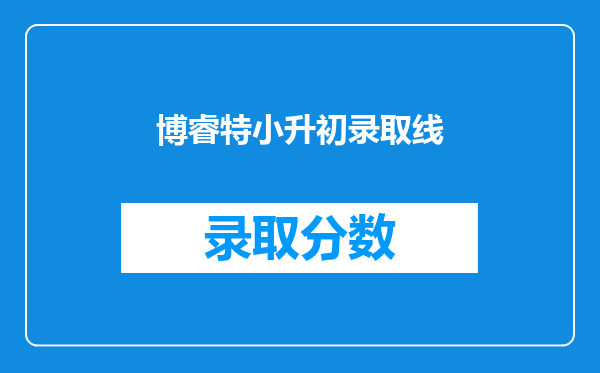 博睿特小升初录取线

录取分数